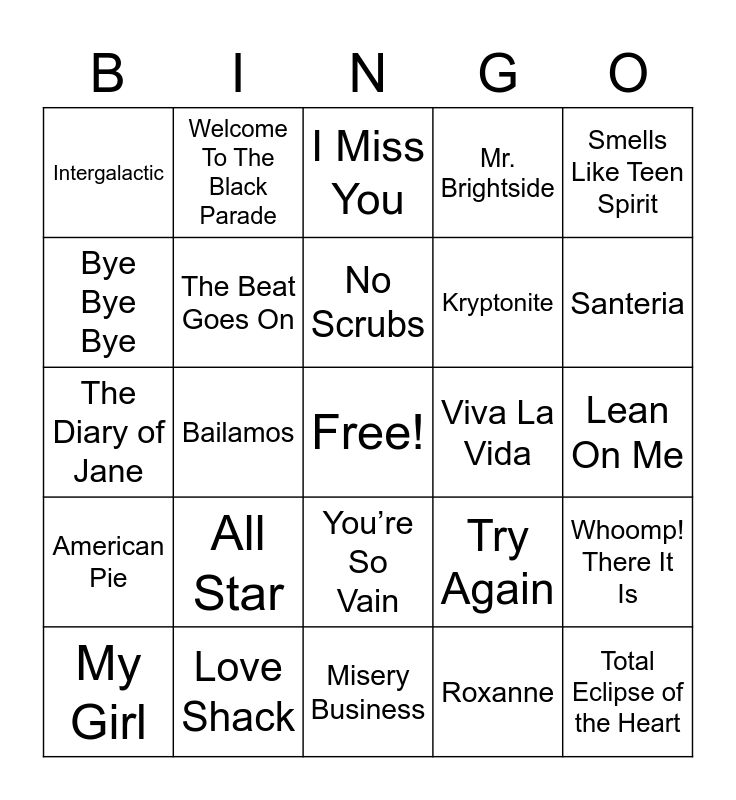 | B | I | N | G | O |
|---|---|---|---|---|
| Intergalactic | Welcome To The Black Parade | I Miss You | Mr. Brightside | Smells Like Teen Spirit |
| Bye Bye Bye | The Beat Goes On | No Scrubs | Kryptonite | Santeria |
| The Diary of Jane | Bailamos | Free! | Viva La Vida | Lean On Me |
| American Pie | All Star | You’re So Vain | Try Again | Whoomp! There It Is |
| My Girl | Love Shack | Misery Business | Roxanne | Total Eclipse of the Heart |